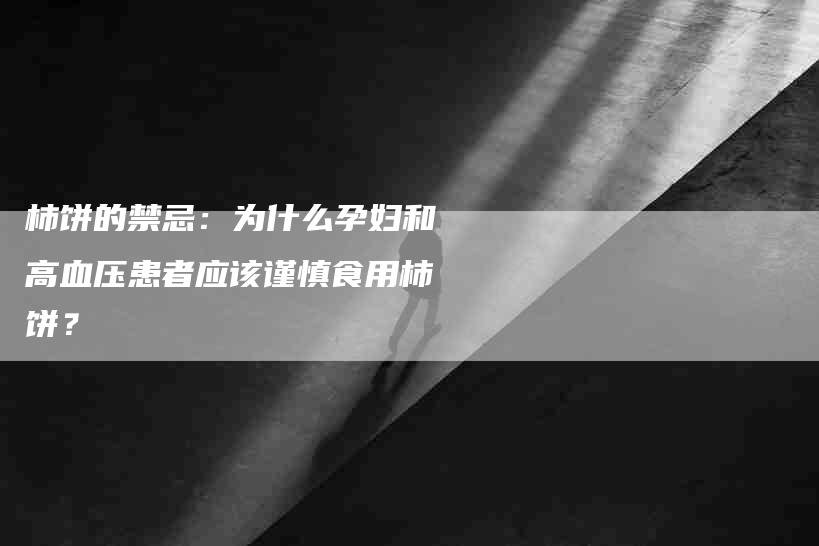 柿饼的禁忌：为什么孕妇和高血压患者应该谨慎食用柿饼？